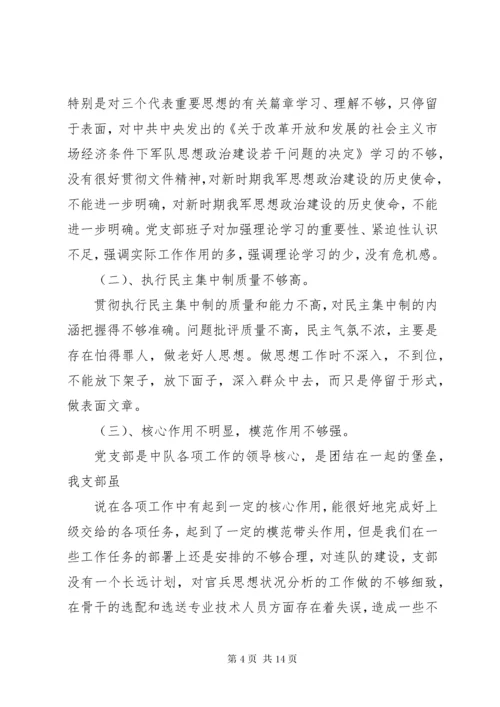 特别是对三个代表重要思想的有关篇章学习、理解不够，只停留于表面，对中共中央发出的《关于改革开放和发展的社会主义市场经济条件下军队思想政治建设若干问题的决定》学习的不够，没有很好贯彻文件精神，对新时期我军思想政治建设的历史使命，不能进一步明确，对新时期我军思想政治建设的历史使命，不能进一步明确。党支部班子对加强理论学习的重要性、紧迫性认识不足，强调实际工作作用的多，强调理论学习的少，没有危机感。

（二）、执行民主集中制质量不够高。

贯彻执行民主集中制的质量和能力不高，对民主集中制的内涵把握得不够准确。问题批评质量不高，民主气氛不浓，主要是存在怕得罪人，做老好人思想。做思想工作时不深入，不到位，不能放下架子，放下面子，深入群众中去，而只是停留于形式，做表面文章。

（三）、核心作用不明显，模范作用不够强。

党支部是中队各项工作的领导核心，是团结在一起的堡垒，我支部虽

说在各项工作中有起到一定的核心作用，能很好地完成好上级交给的各项任务，起到了一定的模范带头作用，但是我们在一些工作任务的部署上还是安排的不够合理，对连队的建设，支部没有一个长远计划，对官兵思想状况分析的工作做的不够细致，在骨干的选配和选送专业技术人员方面存在着失误，造成一些不

第 4 页 共 14 页